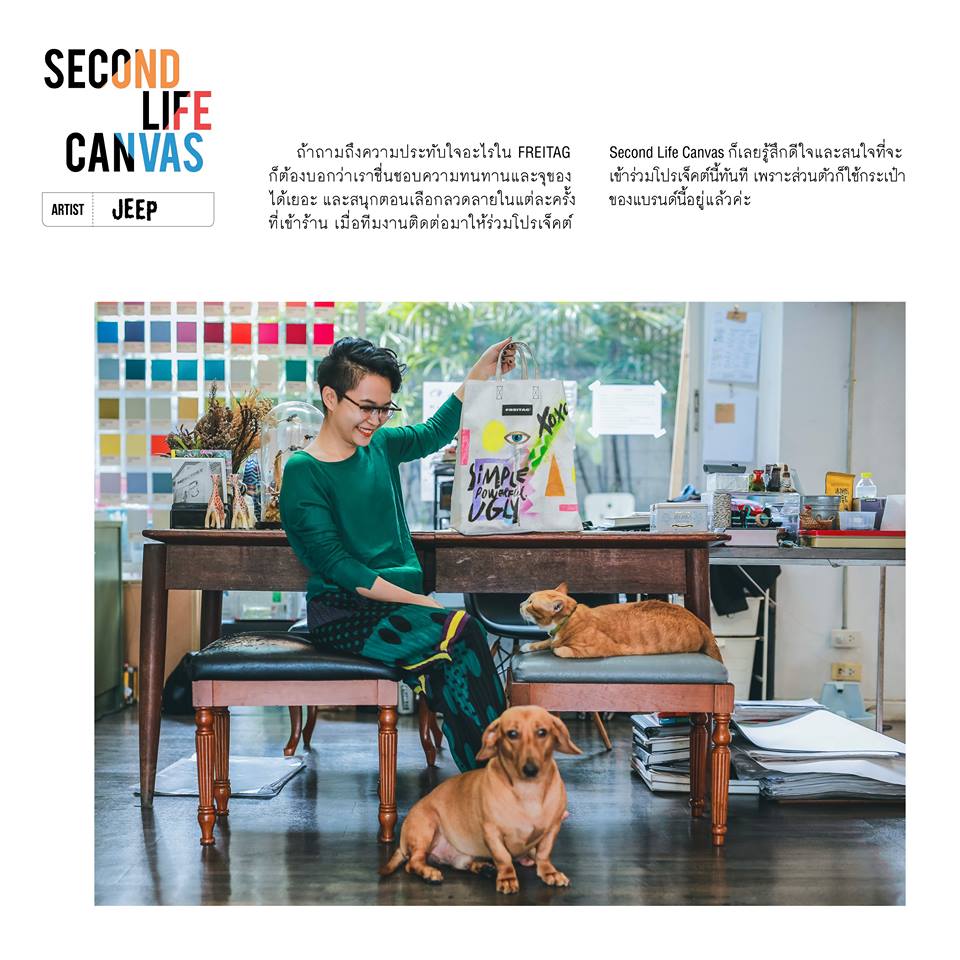 SECOND LIFE CANVAS

ARTIST JEEP

ถ้าถามถึงความประทับใจอะไรใน FREITAG ก็ต้องบอกว่าเราชื่นชอบความทนทานและจุของได้เยอะ และสนุกตอนเลือกลวดลายในแต่ละครั้งที่เข้าร้าน เมื่อทีมงานติดต่อมาให้ร่วมโปรเจ็คต์

Second Life Canvas ก็เลยรู้สึกดีใจและสนใจที่จะเข้าร่วมโปรเจ็คต์นี้ทันที เพราะส่วนตัวก็ใช้กระเป๋าของแบรนด์นี้อยู่แล้วค่ะ

FREITAG

XOXO

SIMPLE POWERFUL UGLY